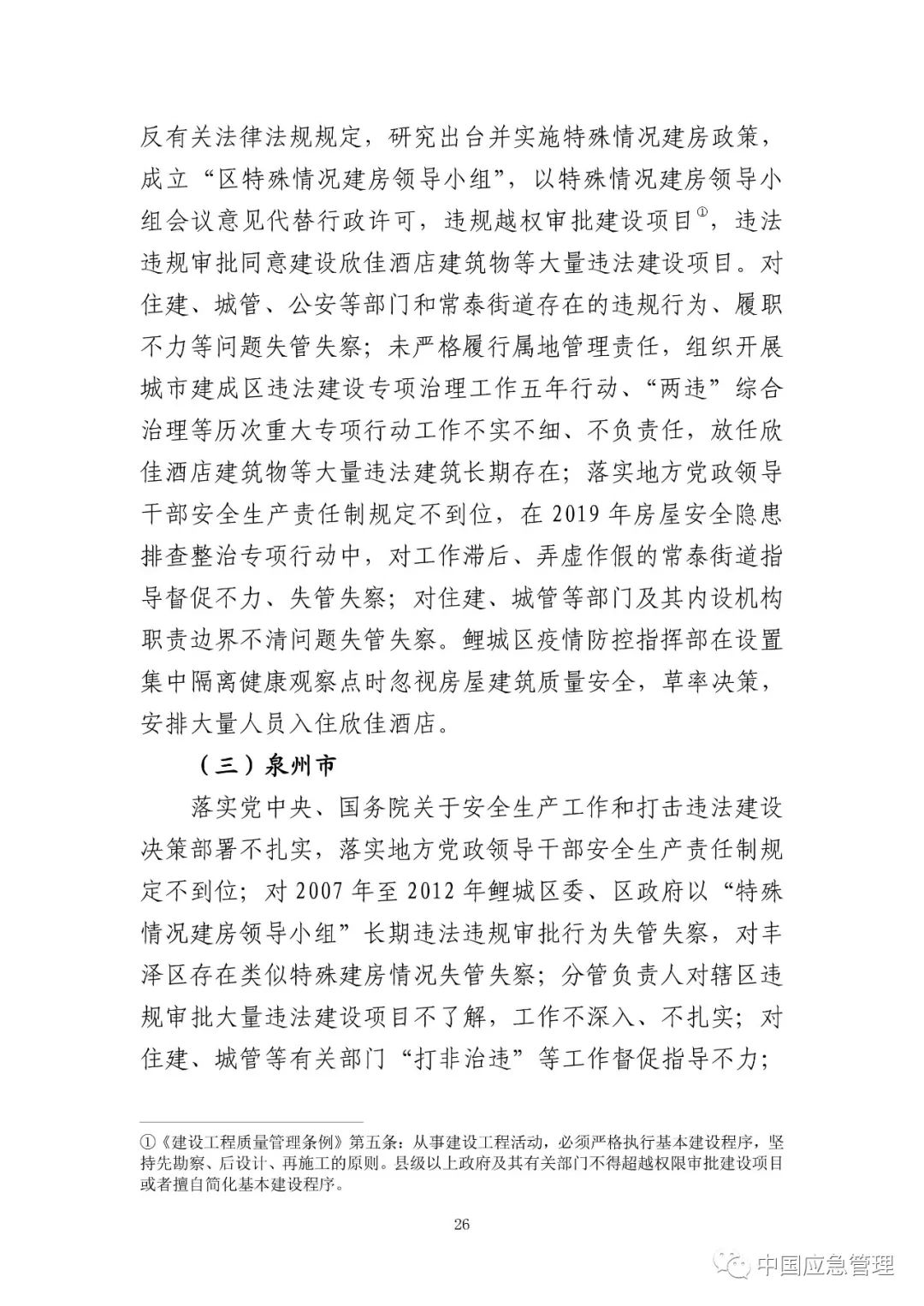 反有关法律法规规定，研究出台并实施特殊情况建房政策，成立“区特殊情况建房领导小组”，以特殊情况建房领导小组会议意见代替行政许可，违规越权审批建设项目①，违法违规审批同意建设欣佳酒店建筑物等大量违法建设项目。对住建、城管、公安等部门和常泰街道存在的违规行为、履职不力等问题失管失察；未严格履行属地管理责任，组织开展城市建成区违法建设专项治理工作五年行动、“两违”综合治理等历次重大专项行动工作不实不细、不负责任，放任欣佳酒店建筑物等大量违法建筑长期存在；落实地方党政领导干部安全生产责任制规定不到位，在 2019 年房屋安全隐患排查整治专项行动中，对工作滞后、弄虚作假的常泰街道指导督促不力、失管失察；对住建、城管等部门及其内设机构职责边界不清问题失管失察。鲤城区疫情防控指挥部在设置集中隔离健康观察点时忽视房屋建筑质量安全，草率决策，安排大量人员入住欣佳酒店。

（三）泉州市

落实党中央、国务院关于安全生产工作和打击违法建设决策部署不扎实，落实地方党政领导干部安全生产责任制规定不到位；对 2007 年至 2012 年鲤城区委、区政府以“特殊情况建房领导小组”长期违法违规审批行为失管失察，对丰泽区存在类似特殊建房情况失管失察；分管负责人对辖区违规审批大量违法建设项目不了解，工作不深入、不扎实；对住建、城管等有关部门“打非治违”等工作督促指导不力；

①《建设工程质量管理条例》第五条：从事建设工程活动，必须严格执行基本建设程序，坚持先勘察、后设计、再施工的原则。县级以上政府及其有关部门不得超越权限审批建设项目或者擅自简化基本建设程序。

26

中国应急管理